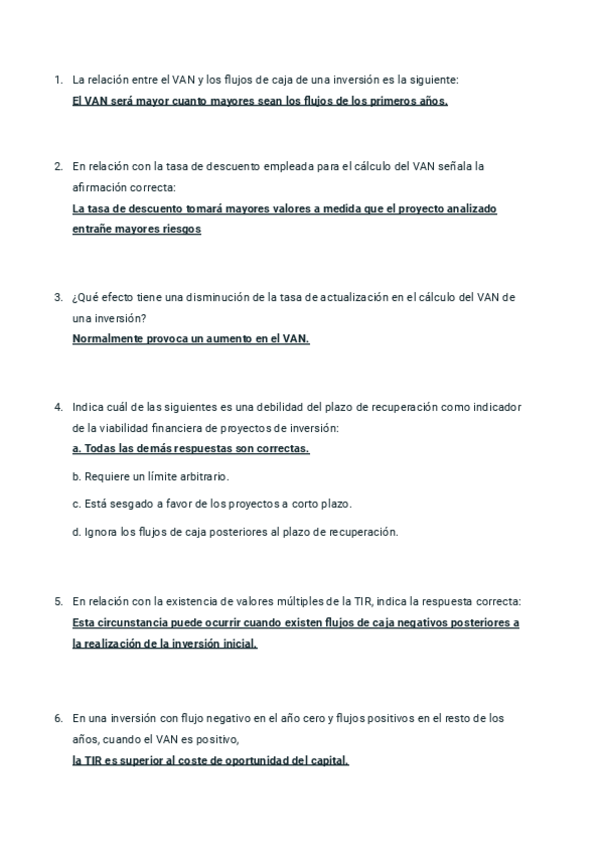 1. La relación entre el VAN y los flujos de caja de una inversión es la siguiente:
El VAN será mayor cuanto mayores sean los flujos de los primeros años.

2. En relación con la tasa de descuento empleada para el cálculo del VAN señala la afirmación correcta:
La tasa de descuento tomará mayores valores a medida que el proyecto analizado entrañe mayores riesgos

3. ¿Qué efecto tiene una disminución de la tasa de actualización en el cálculo del VAN de una inversión?
Normalmente provoca un aumento en el VAN.

4. Indica cuál de las siguientes es una debilidad del plazo de recuperación como indicador de la viabilidad financiera de proyectos de inversión:
a. Todas las demás respuestas son correctas.
b. Requiere un límite arbitrario.
c. Está sesgado a favor de los proyectos a corto plazo.
d. Ignora los flujos de caja posteriores al plazo de recuperación.

5. En relación con la existencia de valores múltiples de la TIR, indica la respuesta correcta:
Esta circunstancia puede ocurrir cuando existen flujos de caja negativos posteriores a la realización de la inversión inicial.

6. En una inversión con flujo negativo en el año cero y flujos positivos en el resto de los años, cuando el VAN es positivo,
la TIR es superior al coste de oportunidad del capital.